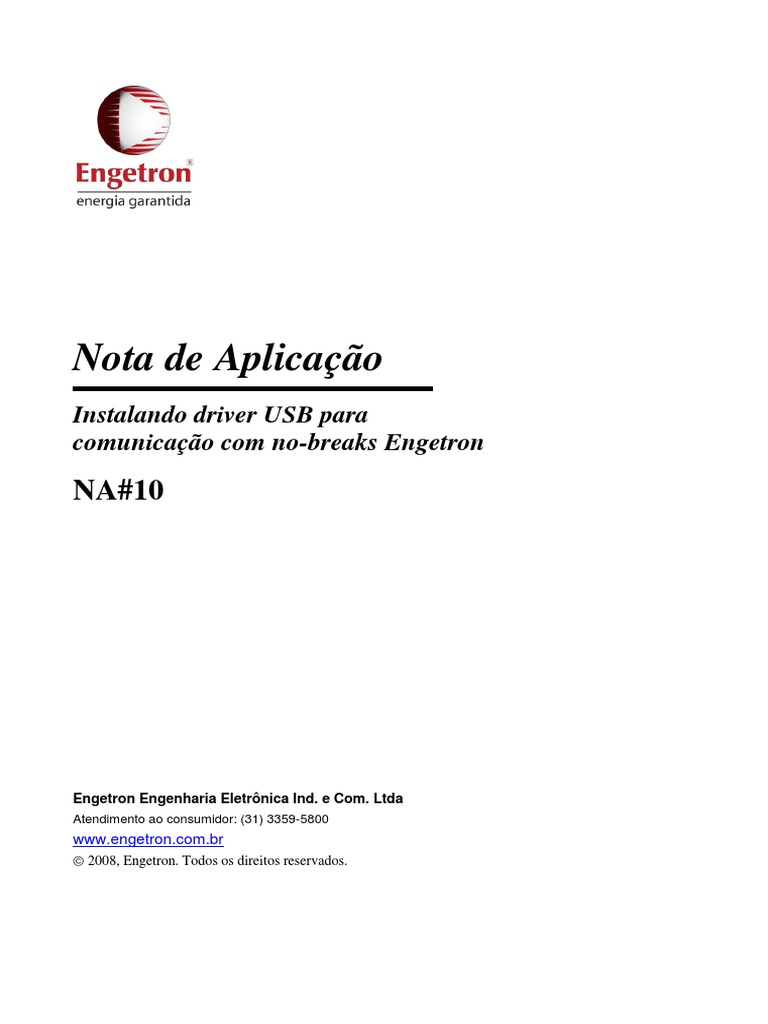 Engetron®
energia garantida

Nota de Aplicação

Instalando driver USB para comunicação com no-breaks Engetron

NA#10

Engetron Engenharia Eletrônica Ind. e Com. Ltda
Atendimento ao consumidor: (31) 3359-5800
www.engetron.com.br
© 2008, Engetron. Todos os direitos reservados.